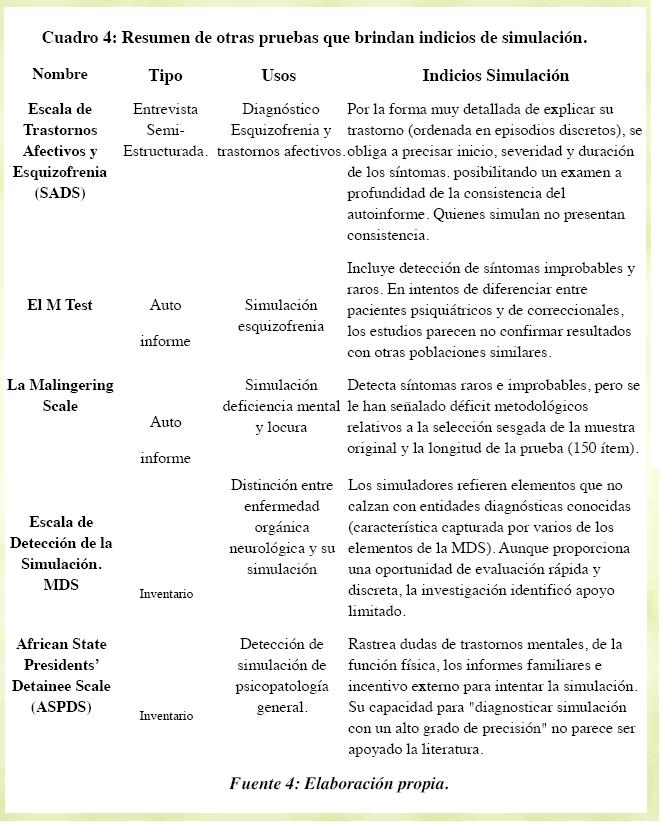 Cuadro 4: Resumen de otras pruebas que brindan indicios de simulación.

| Nombre | Tipo | Usos | Indicios Simulación |
|---|---|---|---|
| Escala de Trastornos Afectivos y Esquizofrenia (SADS) | Entrevista Semi-Estructurada. | Diagnóstico Esquizofrenia y trastornos afectivos. | Por la forma muy detallada de explicar su trastorno (ordenada en episodios discretos), se obliga a precisar inicio, severidad y duración de los síntomas. posibilitando un examen a profundidad de la consistencia del autoinforme. Quienes simulan no presentan consistencia. |
| El M Test | Auto informe | Simulación esquizofrenia | Incluye detección de síntomas improbables y raros. En intentos de diferenciar entre pacientes psiquiátricos y de correccionales, los estudios parecen no confirmar resultados con otras poblaciones similares. |
| La Malingering Scale | Auto informe | Simulación deficiencia mental y locura | Detecta síntomas raros e improbables, pero se le han señalado déficit metodológicos relativos a la selección sesgada de la muestra original y la longitud de la prueba (150 ítem). |
| Escala de Detección de la Simulación. MDS | Inventario | Distinción entre enfermedad orgánica neurológica y su simulación | Los simuladores refieren elementos que no calzan con entidades diagnósticas conocidas (característica capturada por varios de los elementos de la MDS). Aunque proporciona una oportunidad de evaluación rápida y discreta, la investigación identificó apoyo limitado. |
| African State Presidents' Detainee Scale (ASPDS) | Inventario | Detección de simulación de psicopatología general. | Rastrea dudas de trastornos mentales, de la función física, los informes familiares e incentivo externo para intentar la simulación. Su capacidad para "diagnosticar simulación con un alto grado de precisión" no parece ser apoyado la literatura. |

Fuente 4: Elaboración propia.